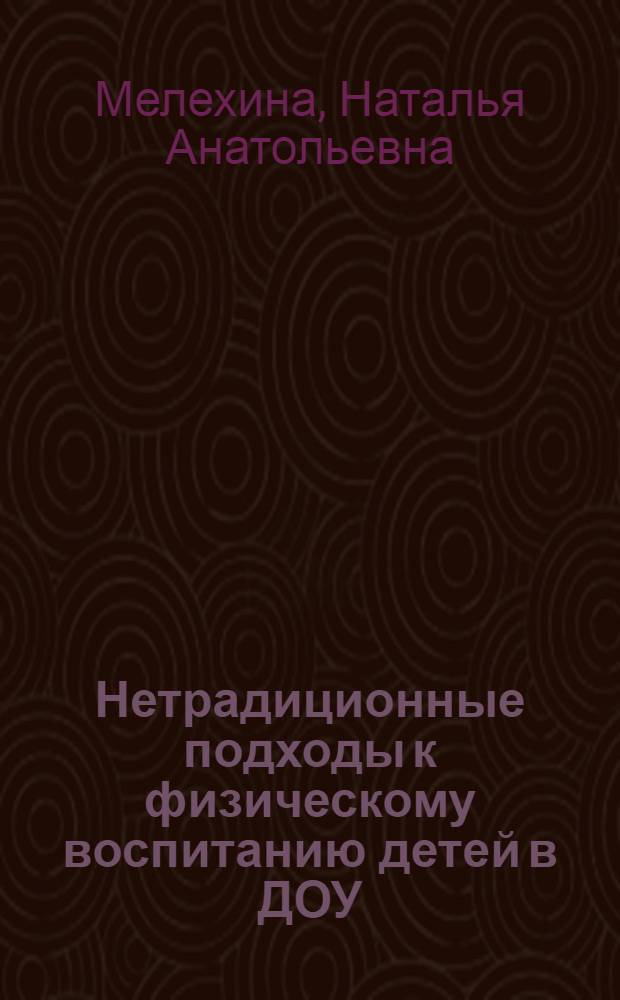 Мелехина, Наталья Анатольевна

Нетрадиционные подходы к физическому воспитанию детей в ДОУ